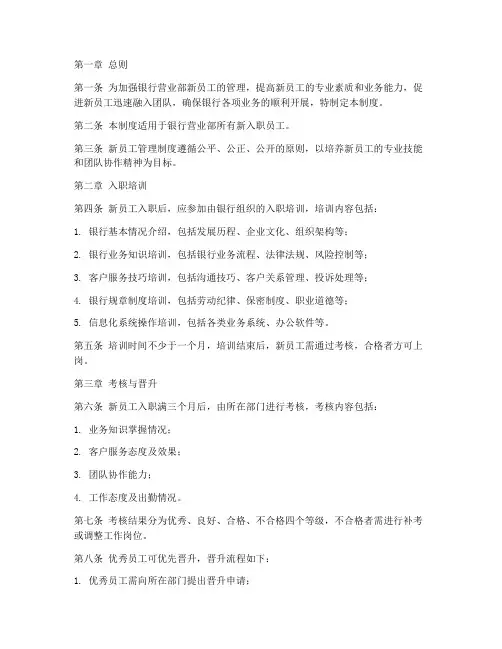 第一章 总则

第一条 为加强银行营业部新员工的管理，提高新员工的专业素质和业务能力，促进新员工迅速融入团队，确保银行各项业务的顺利开展，特制定本制度。

第二条 本制度适用于银行营业部所有新入职员工。

第三条 新员工管理制度遵循公平、公正、公开的原则，以培养新员工的专业技能和团队协作精神为目标。

第二章 入职培训

第四条 新员工入职后，应参加由银行组织的入职培训，培训内容包括：

1. 银行基本情况介绍，包括发展历程、企业文化、组织架构等；

2. 银行业务知识培训，包括银行业务流程、法律法规、风险控制等；

3. 客户服务技巧培训，包括沟通技巧、客户关系管理、投诉处理等；

4. 银行规章制度培训，包括劳动纪律、保密制度、职业道德等；

5. 信息化系统操作培训，包括各类业务系统、办公软件等。

第五条 培训时间不少于一个月，培训结束后，新员工需通过考核，合格者方可上岗。

第三章 考核与晋升

第六条 新员工入职满三个月后，由所在部门进行考核，考核内容包括：

1. 业务知识掌握情况；

2. 客户服务态度及效果；

3. 团队协作能力；

4. 工作态度及出勤情况。

第七条 考核结果分为优秀、良好、合格、不合格四个等级，不合格者需进行补考或调整工作岗位。

第八条 优秀员工可优先晋升，晋升流程如下：

1. 优秀员工需向所在部门提出晋升申请；